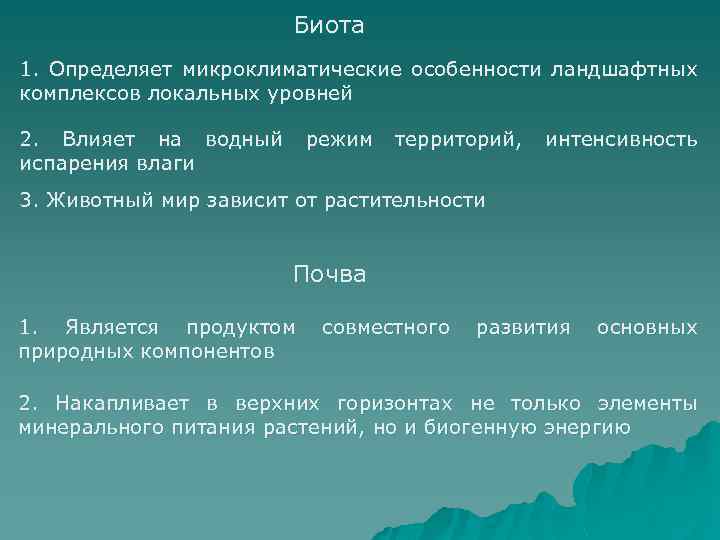 Биота

1. Определяет микроклиматические особенности ландшафтных комплексов локальных уровней

2. Влияет на водный режим территорий, интенсивность испарения влаги

3. Животный мир зависит от растительности

Почва

1. Является продуктом совместного развития основных природных компонентов

2. Накапливает в верхних горизонтах не только элементы минерального питания растений, но и биогенную энергию